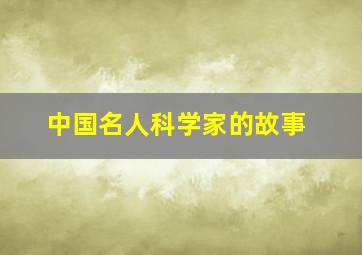 中国名人科学家的故事